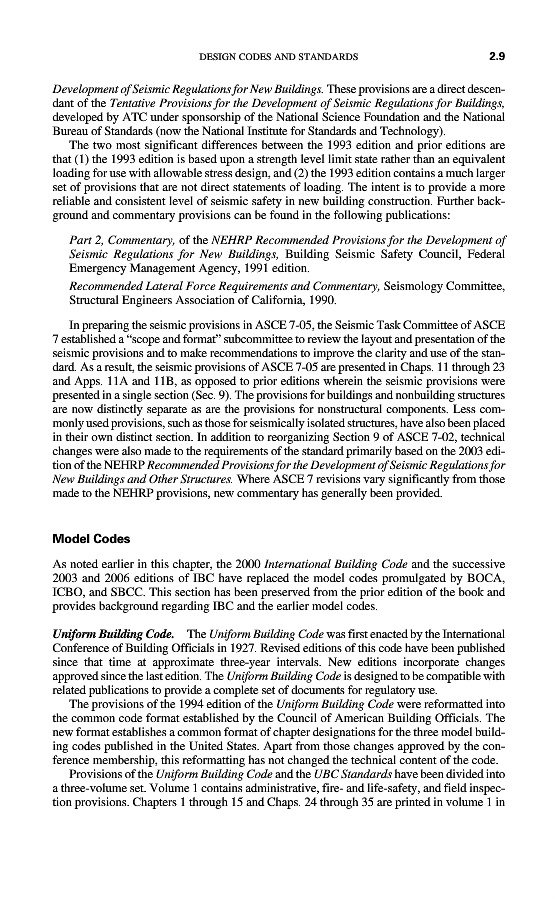 DESIGN CODES AND STANDARDS 2.9

Development of Seismic Regulations for New Buildings. These provisions are a direct descendant of the Tentative Provisions for the Development of Seismic Regulations for Buildings, developed by ATC under sponsorship of the National Science Foundation and the National Bureau of Standards (now the National Institute for Standards and Technology).

The two most significant differences between the 1993 edition and prior editions are that (1) the 1993 edition is based upon a strength level limit state rather than an equivalent loading for use with allowable stress design, and (2) the 1993 edition contains a much larger set of provisions that are not direct statements of loading. The intent is to provide a more reliable and consistent level of seismic safety in new building construction. Further background and commentary provisions can be found in the following publications:

Part 2, Commentary, of the NEHRP Recommended Provisions for the Development of Seismic Regulations for New Buildings, Building Seismic Safety Council, Federal Emergency Management Agency, 1991 edition.

Recommended Lateral Force Requirements and Commentary, Seismology Committee, Structural Engineers Association of California, 1990.

In preparing the seismic provisions in ASCE 7-05, the Seismic Task Committee of ASCE 7 established a "scope and format" subcommittee to review the layout and presentation of the seismic provisions and to make recommendations to improve the clarity and use of the standard. As a result, the seismic provisions of ASCE 7-05 are presented in Chaps. 11 through 23 and Apps. 11A and 11B, as opposed to prior editions wherein the seismic provisions were presented in a single section (Sec. 9). The provisions for buildings and nonbuilding structures are now distinctly separate as are the provisions for nonstructural components. Less commonly used provisions, such as those for seismically isolated structures, have also been placed in their own distinct section. In addition to reorganizing Section 9 of ASCE 7-02, technical changes were also made to the requirements of the standard primarily based on the 2003 edition of the NEHRP Recommended Provisions for the Development of Seismic Regulations for New Buildings and Other Structures. Where ASCE 7 revisions vary significantly from those made to the NEHRP provisions, new commentary has generally been provided.

Model Codes

As noted earlier in this chapter, the 2000 International Building Code and the successive 2003 and 2006 editions of IBC have replaced the model codes promulgated by BOCA, ICBO, and SBCC. This section has been preserved from the prior edition of the book and provides background regarding IBC and the earlier model codes.

Uniform Building Code. The Uniform Building Code was first enacted by the International Conference of Building Officials in 1927. Revised editions of this code have been published since that time at approximate three-year intervals. New editions incorporate changes approved since the last edition. The Uniform Building Code is designed to be compatible with related publications to provide a complete set of documents for regulatory use.

The provisions of the 1994 edition of the Uniform Building Code were reformatted into the common code format established by the Council of American Building Officials. The new format establishes a common format of chapter designations for the three model building codes published in the United States. Apart from those changes approved by the conference membership, this reformatting has not changed the technical content of the code.

Provisions of the Uniform Building Code and the UBC Standards have been divided into a three-volume set. Volume 1 contains administrative, fire- and life-safety, and field inspection provisions. Chapters 1 through 15 and Chaps. 24 through 35 are printed in volume 1 in